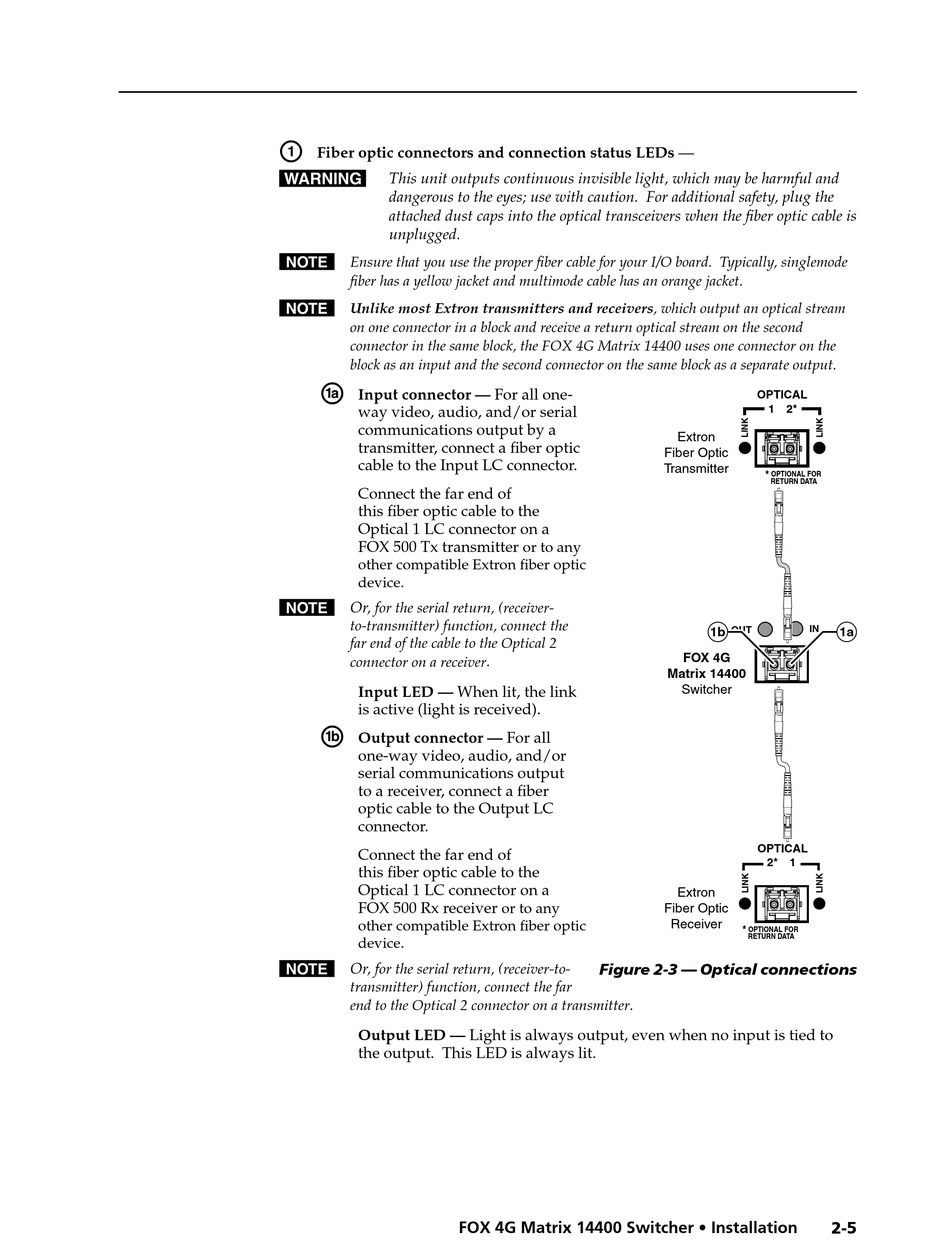 ① Fiber optic connectors and connection status LEDs —

WARNING This unit outputs continuous invisible light, which may be harmful and dangerous to the eyes; use with caution. For additional safety, plug the attached dust caps into the optical transceivers when the fiber optic cable is unplugged.

NOTE Ensure that you use the proper fiber cable for your I/O board. Typically, singlemode fiber has a yellow jacket and multimode cable has an orange jacket.

NOTE Unlike most Extron transmitters and receivers, which output an optical stream on one connector in a block and receive a return optical stream on the second connector in the same block, the FOX 4G Matrix 14400 uses one connector on the block as an input and the second connector on the same block as a separate output.

1a Input connector — For all one-way video, audio, and/or serial communications output by a transmitter, connect a fiber optic cable to the Input LC connector.

Connect the far end of this fiber optic cable to the Optical 1 LC connector on a FOX 500 Tx transmitter or to any other compatible Extron fiber optic device.

NOTE Or, for the serial return, (receiver-to-transmitter) function, connect the far end of the cable to the Optical 2 connector on a receiver.

Input LED — When lit, the link is active (light is received).

1b Output connector — For all one-way video, audio, and/or serial communications output to a receiver, connect a fiber optic cable to the Output LC connector.

Connect the far end of this fiber optic cable to the Optical 1 LC connector on a FOX 500 Rx receiver or to any other compatible Extron fiber optic device.

NOTE Or, for the serial return, (receiver-to-transmitter) function, connect the far end to the Optical 2 connector on a transmitter.

Output LED — Light is always output, even when no input is tied to the output. This LED is always lit.

OPTICAL
1 2*
LINK LINK
Extron Fiber Optic Transmitter
* OPTIONAL FOR RETURN DATA

1b OUT IN 1a
FOX 4G Matrix 14400 Switcher

OPTICAL
2* 1
LINK LINK
Extron Fiber Optic Receiver
* OPTIONAL FOR RETURN DATA

Figure 2-3 — Optical connections

FOX 4G Matrix 14400 Switcher • Installation 2-5